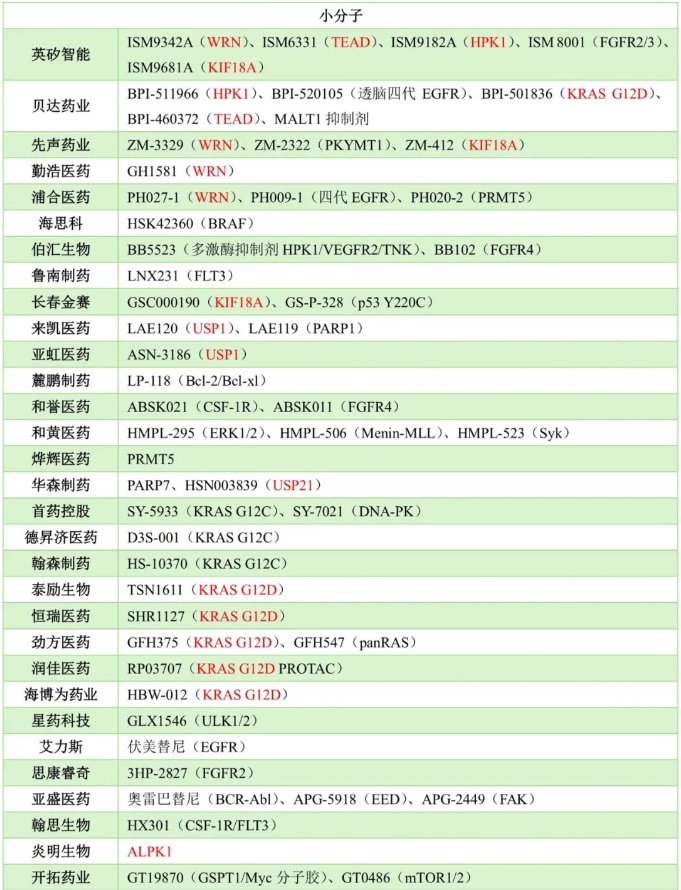 | 小分子 | |
|---|---|
| 英矽智能 | ISM9342A（WRN）、ISM6331（TEAD）、ISM9182A（HPK1）、ISM 8001（FGFR2/3）、ISM9681A（KIF18A） |
| 贝达药业 | BPI-511966（HPK1）、BPI-520105（透脑四代 EGFR）、BPI-501836（KRAS G12D）、BPI-460372（TEAD）、MALT1 抑制剂 |
| 先声药业 | ZM-3329（WRN）、ZM-2322（PKYMT1）、ZM-412（KIF18A） |
| 勤浩医药 | GH1581（WRN） |
| 浦合医药 | PH027-1（WRN）、PH009-1（四代 EGFR）、PH020-2（PRMT5） |
| 海思科 | HSK42360（BRAF） |
| 伯汇生物 | BB5523（多激酶抑制剂 HPK1/VEGFR2/TNK）、BB102（FGFR4） |
| 鲁南制药 | LNX231（FLT3） |
| 长春金赛 | GSC000190（KIF18A）、GS-P-328（p53 Y220C） |
| 来凯医药 | LAE120（USP1）、LAE119（PARP1） |
| 亚虹医药 | ASN-3186（USP1） |
| 麓鹏制药 | LP-118（Bcl-2/Bcl-xl） |
| 和誉医药 | ABSK021（CSF-1R）、ABSK011（FGFR4） |
| 和黄医药 | HMPL-295（ERK1/2）、HMPL-506（Menin-MLL）、HMPL-523（Syk） |
| 烨辉医药 | PRMT5 |
| 华森制药 | PARP7、HSN003839（USP21） |
| 首药控股 | SY-5933（KRAS G12C）、SY-7021（DNA-PK） |
| 德昇济医药 | D3S-001（KRAS G12C） |
| 翰森制药 | HS-10370（KRAS G12C） |
| 泰励生物 | TSN1611（KRAS G12D） |
| 恒瑞医药 | SHR1127（KRAS G12D） |
| 劲方医药 | GFH375（KRAS G12D）、GFH547（panRAS） |
| 润佳医药 | RP03707（KRAS G12D PROTAC） |
| 海博为药业 | HBW-012（KRAS G12D） |
| 星药科技 | GLX1546（ULK1/2） |
| 艾力斯 | 伏美替尼（EGFR） |
| 思康睿奇 | 3HP-2827（FGFR2） |
| 亚盛医药 | 奥雷巴替尼（BCR-Abl）、APG-5918（EED）、APG-2449（FAK） |
| 翰思生物 | HX301（CSF-1R/FLT3） |
| 炎明生物 | ALPK1 |
| 开拓药业 | GT19870（GSPT1/Myc 分子胶）、GT0486（mTOR1/2） |